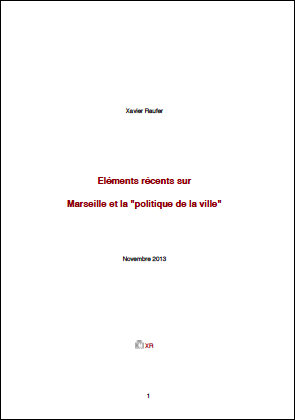 Xavier Raufer

Eléments récents sur

Marseille et la "politique de la ville"

Novembre 2013

XR

1